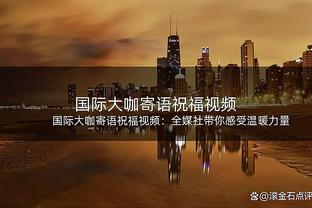 国际大咖寄语祝福视频

国际大咖寄语祝福视频：全媒社带你感受温暖力量

@滚金石点评